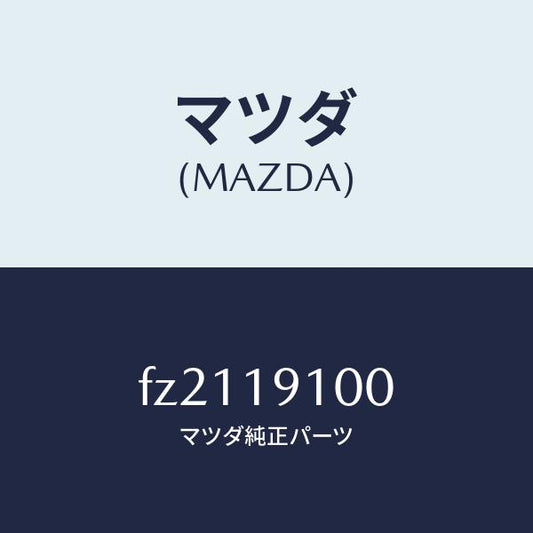 マツダ
(MAZDA)

fz2119100
マツダ純正パーツ